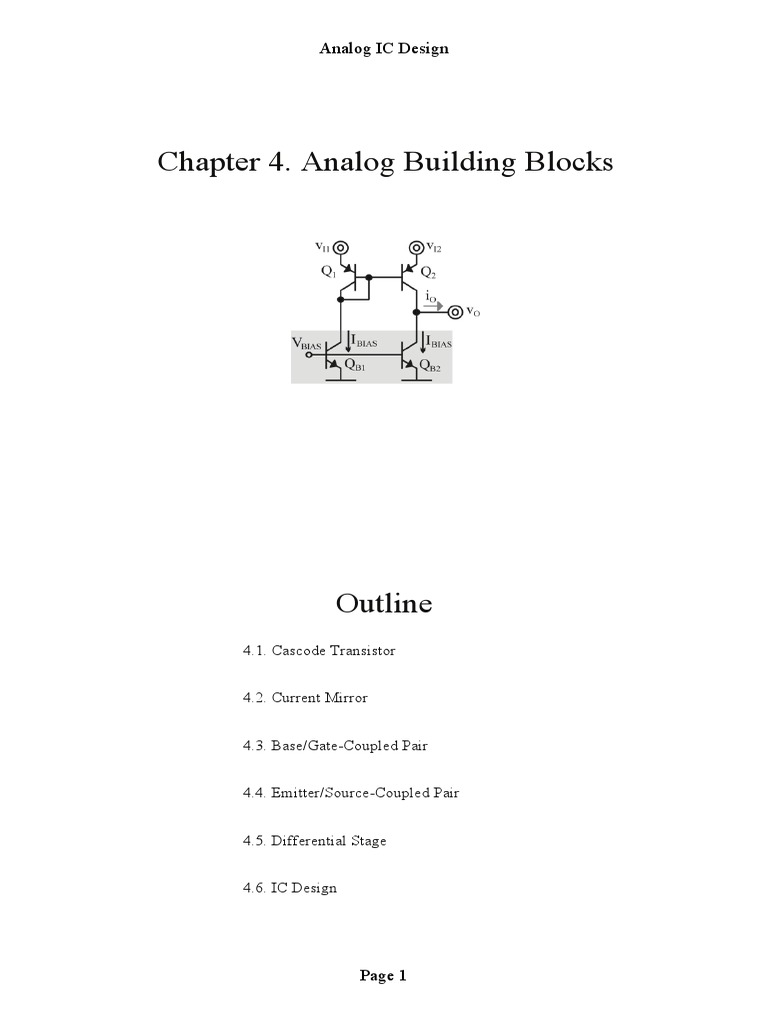 Analog IC Design

Chapter 4. Analog Building Blocks

$v_{I1}$ $v_{I2}$ $Q_1$ $Q_2$ $i_O$ $v_O$ $V_{BIAS}$ $I_{BIAS}$ $I_{BIAS}$ $Q_{B1}$ $Q_{B2}$

Outline

4.1. Cascode Transistor

4.2. Current Mirror

4.3. Base/Gate-Coupled Pair

4.4. Emitter/Source-Coupled Pair

4.5. Differential Stage

4.6. IC Design

Page 1